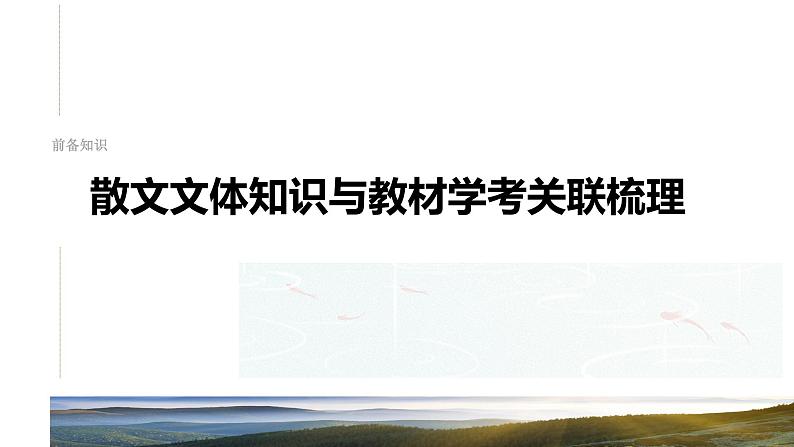 前备知识

散文文体知识与教材学考关联梳理